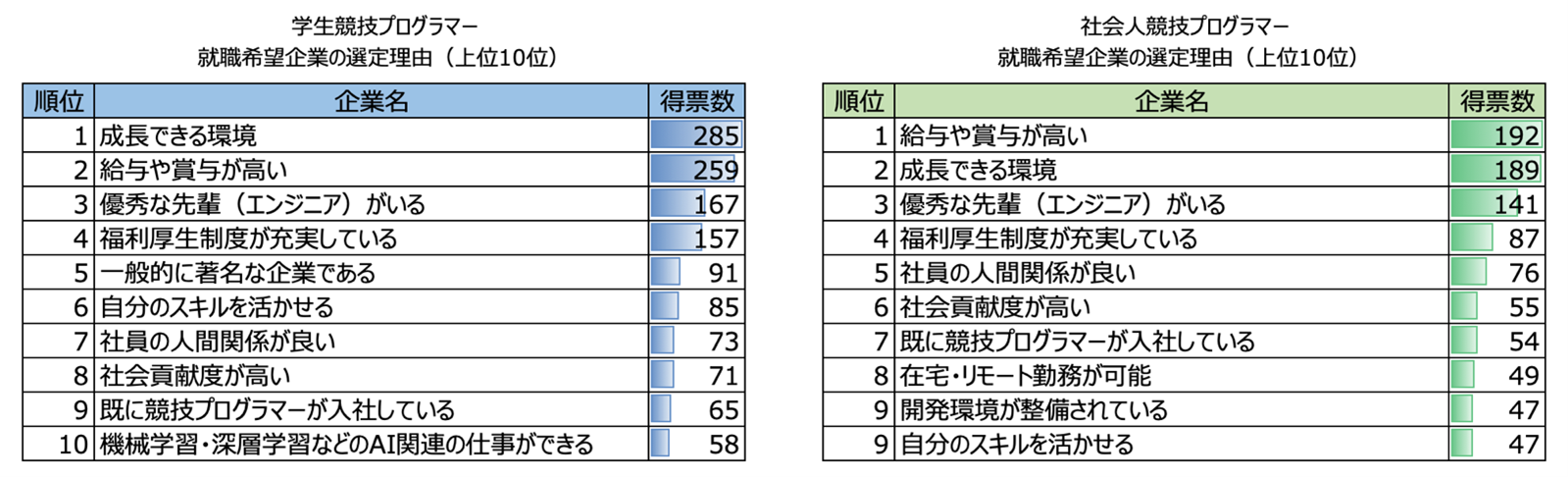 学生競技プログラマー
就職希望企業の選定理由（上位10位）

| 順位 | 企業名 | 得票数 |
|---|---|---|
| 1 | 成長できる環境 | 285 |
| 2 | 給与や賞与が高い | 259 |
| 3 | 優秀な先輩（エンジニア）がいる | 167 |
| 4 | 福利厚生制度が充実している | 157 |
| 5 | 一般的に著名な企業である | 91 |
| 6 | 自分のスキルを活かせる | 85 |
| 7 | 社員の人間関係が良い | 73 |
| 8 | 社会貢献度が高い | 71 |
| 9 | 既に競技プログラマーが入社している | 65 |
| 10 | 機械学習・深層学習などのAI関連の仕事ができる | 58 |

社会人競技プログラマー
就職希望企業の選定理由（上位10位）

| 順位 | 企業名 | 得票数 |
|---|---|---|
| 1 | 給与や賞与が高い | 192 |
| 2 | 成長できる環境 | 189 |
| 3 | 優秀な先輩（エンジニア）がいる | 141 |
| 4 | 福利厚生制度が充実している | 87 |
| 5 | 社員の人間関係が良い | 76 |
| 6 | 社会貢献度が高い | 55 |
| 7 | 既に競技プログラマーが入社している | 54 |
| 8 | 在宅・リモート勤務が可能 | 49 |
| 9 | 開発環境が整備されている | 47 |
| 9 | 自分のスキルを活かせる | 47 |